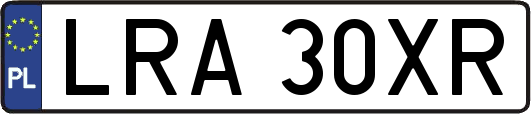 PL

LRA 30XR